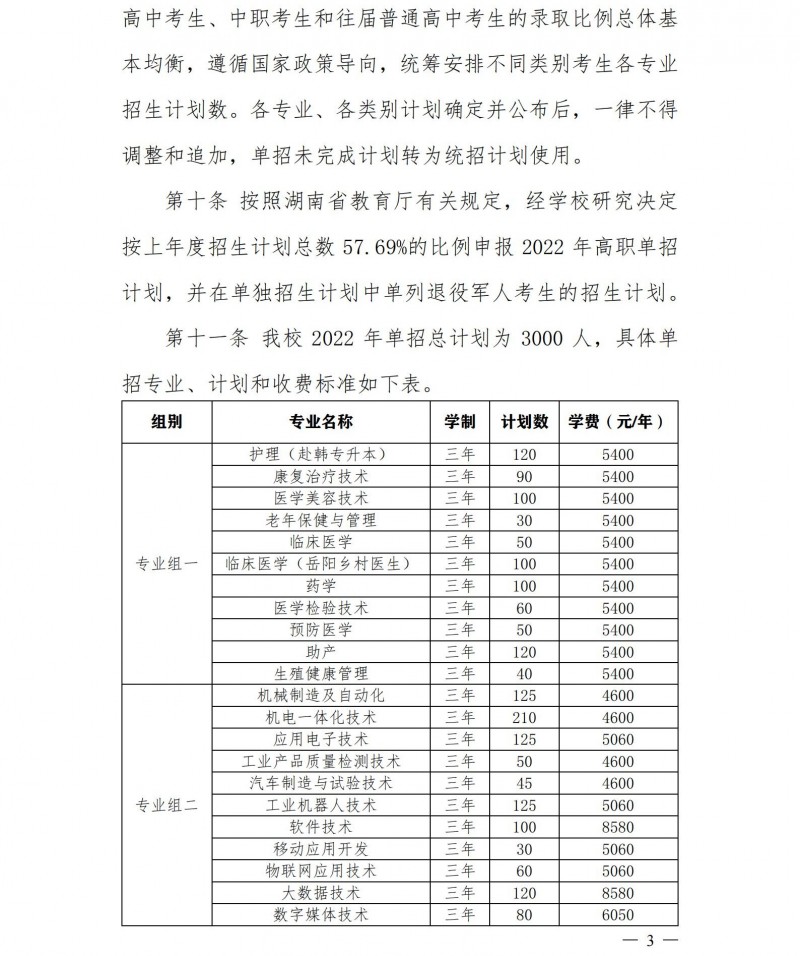 高中考生、中职考生和往届普通高中考生的录取比例总体基本均衡，遵循国家政策导向，统筹安排不同类别考生各专业招生计划数。各专业、各类别计划确定并公布后，一律不得调整和追加，单招未完成计划转为统招计划使用。

第十条 按照湖南省教育厅有关规定，经学校研究决定按上年度招生计划总数 57.69%的比例申报 2022 年高职单招计划，并在单独招生计划中单列退役军人考生的招生计划。

第十一条 我校 2022 年单招总计划为 3000 人，具体单招专业、计划和收费标准如下表。

| 组别 | 专业名称 | 学制 | 计划数 | 学费（元/年） |
|---|---|---|---|---|
| 专业组一 | 护理（赴韩专升本） | 三年 | 120 | 5400 |
| | 康复治疗技术 | 三年 | 90 | 5400 |
| | 医学美容技术 | 三年 | 100 | 5400 |
| | 老年保健与管理 | 三年 | 30 | 5400 |
| | 临床医学 | 三年 | 50 | 5400 |
| | 临床医学（岳阳乡村医生） | 三年 | 100 | 5400 |
| | 药学 | 三年 | 100 | 5400 |
| | 医学检验技术 | 三年 | 60 | 5400 |
| | 预防医学 | 三年 | 50 | 5400 |
| | 助产 | 三年 | 120 | 5400 |
| | 生殖健康管理 | 三年 | 40 | 5400 |
| 专业组二 | 机械制造及自动化 | 三年 | 125 | 4600 |
| | 机电一体化技术 | 三年 | 210 | 4600 |
| | 应用电子技术 | 三年 | 125 | 5060 |
| | 工业产品质量检测技术 | 三年 | 50 | 4600 |
| | 汽车制造与试验技术 | 三年 | 45 | 4600 |
| | 工业机器人技术 | 三年 | 125 | 5060 |
| | 软件技术 | 三年 | 100 | 8580 |
| | 移动应用开发 | 三年 | 30 | 5060 |
| | 物联网应用技术 | 三年 | 60 | 5060 |
| | 大数据技术 | 三年 | 120 | 8580 |
| | 数字媒体技术 | 三年 | 80 | 6050 |

— 3 —